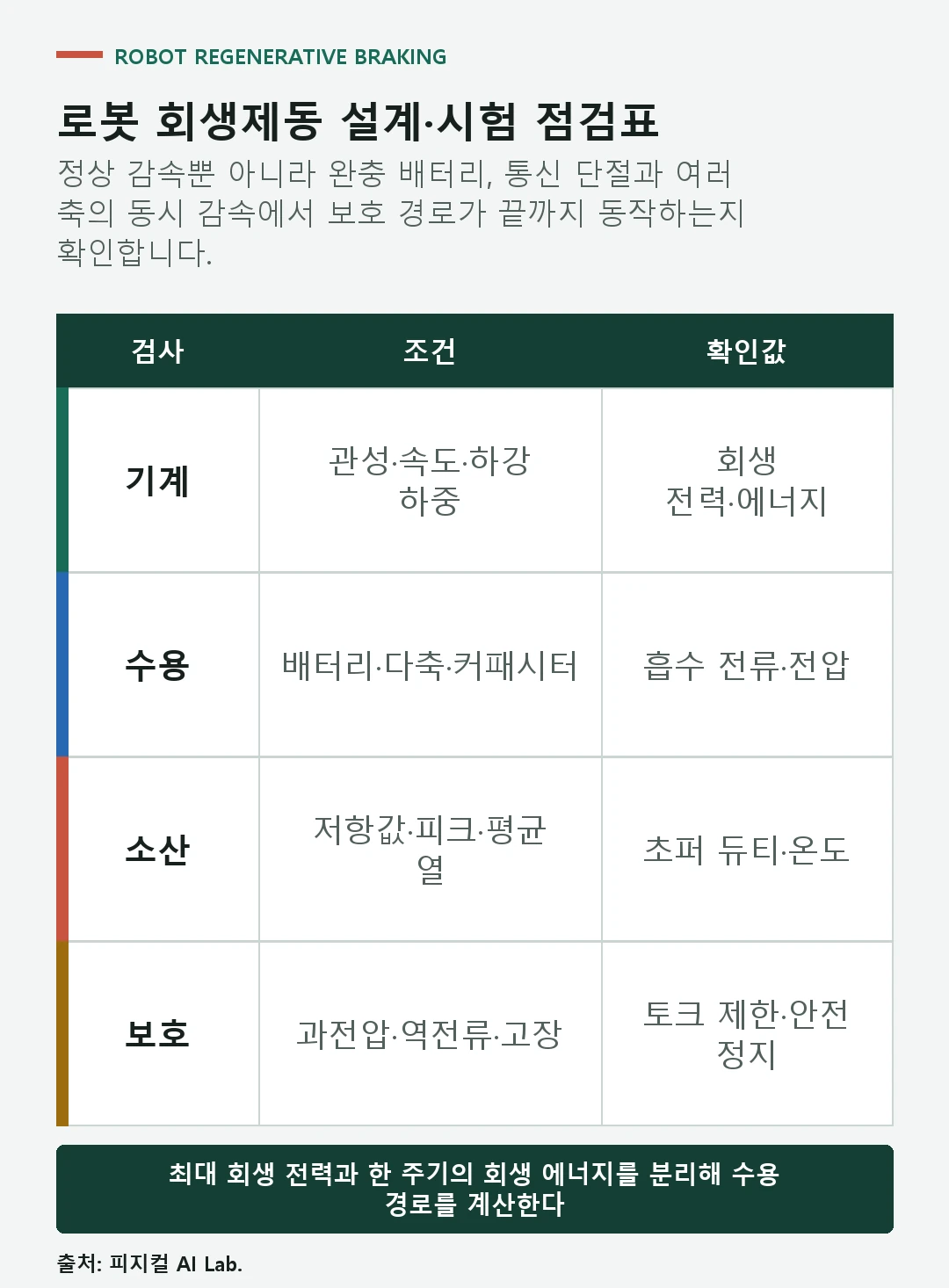 ROBOT REGENERATIVE BRAKING

로봇 회생제동 설계·시험 점검표

정상 감속뿐 아니라 완충 배터리, 통신 단절과 여러 축의 동시 감속에서 보호 경로가 끝까지 동작하는지 확인합니다.

| 검사 | 조건 | 확인값 |
|---|---|---|
| 기계 | 관성·속도·하강 하중 | 회생 전력·에너지 |
| 수용 | 배터리·다축·커패시터 | 흡수 전류·전압 |
| 소산 | 저항값·피크·평균 열 | 초퍼 듀티·온도 |
| 보호 | 과전압·역전류·고장 | 토크 제한·안전 정지 |

최대 회생 전력과 한 주기의 회생 에너지를 분리해 수용 경로를 계산한다

출처: 피지컬 AI Lab.